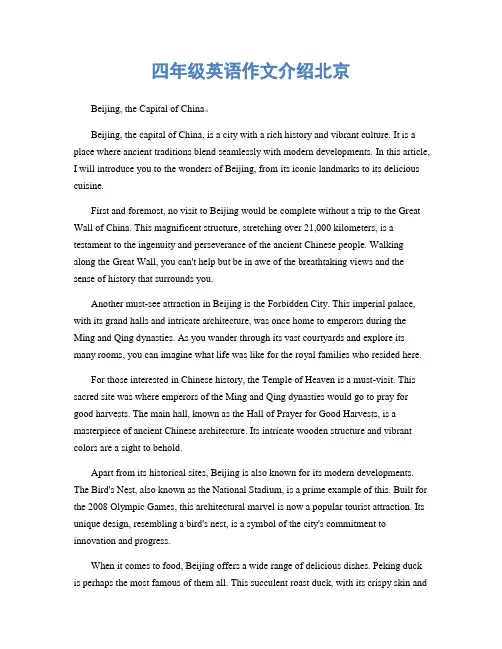 四年级英语作文介绍北京

Beijing, the Capital of China。

Beijing, the capital of China, is a city with a rich history and vibrant culture. It is a place where ancient traditions blend seamlessly with modern developments. In this article, I will introduce you to the wonders of Beijing, from its iconic landmarks to its delicious cuisine.

First and foremost, no visit to Beijing would be complete without a trip to the Great Wall of China. This magnificent structure, stretching over 21,000 kilometers, is a testament to the ingenuity and perseverance of the ancient Chinese people. Walking along the Great Wall, you can't help but be in awe of the breathtaking views and the sense of history that surrounds you.

Another must-see attraction in Beijing is the Forbidden City. This imperial palace, with its grand halls and intricate architecture, was once home to emperors during the Ming and Qing dynasties. As you wander through its vast courtyards and explore its many rooms, you can imagine what life was like for the royal families who resided here.

For those interested in Chinese history, the Temple of Heaven is a must-visit. This sacred site was where emperors of the Ming and Qing dynasties would go to pray for good harvests. The main hall, known as the Hall of Prayer for Good Harvests, is a masterpiece of ancient Chinese architecture. Its intricate wooden structure and vibrant colors are a sight to behold.

Apart from its historical sites, Beijing is also known for its modern developments. The Bird's Nest, also known as the National Stadium, is a prime example of this. Built for the 2008 Olympic Games, this architectural marvel is now a popular tourist attraction. Its unique design, resembling a bird's nest, is a symbol of the city's commitment to innovation and progress.

When it comes to food, Beijing offers a wide range of delicious dishes. Peking duck is perhaps the most famous of them all. This succulent roast duck, with its crispy skin and